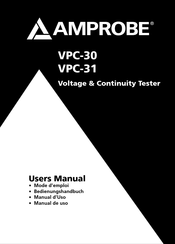 AMPROBE®

VPC-30
VPC-31

Voltage & Continuity Tester

Users Manual
• Mode d'emploi
• Bedienungshandbuch
• Manual d'Uso
• Manual de uso